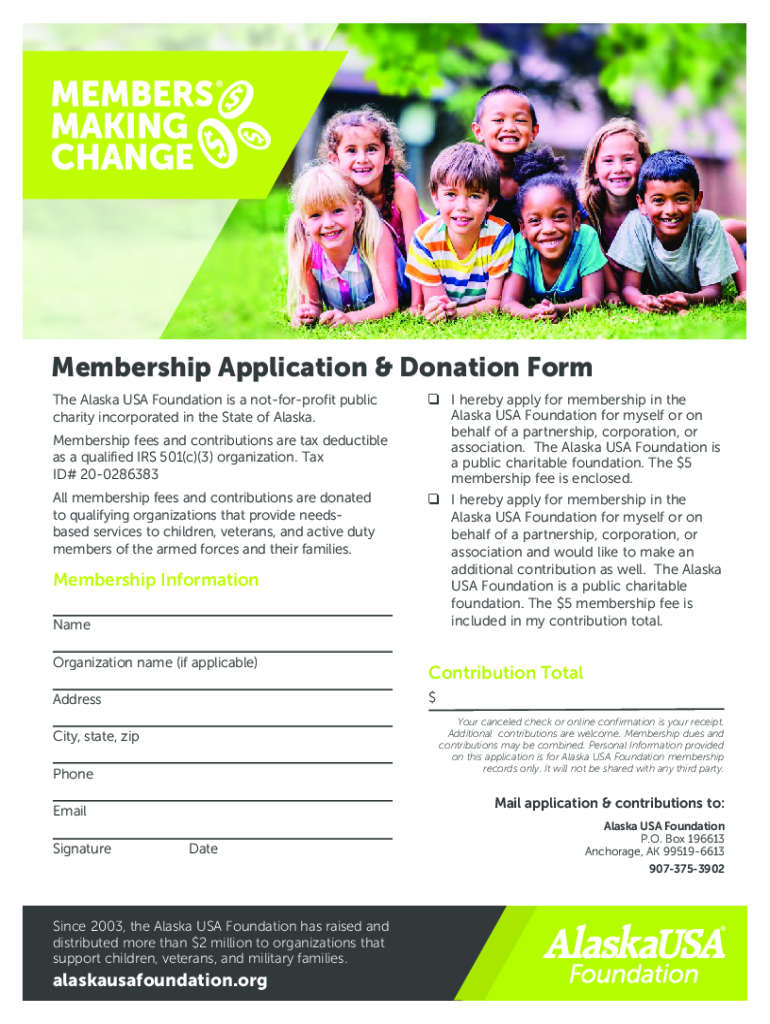 MEMBERS® MAKING CHANGE

Membership Application & Donation Form

The Alaska USA Foundation is a not-for-profit public charity incorporated in the State of Alaska.

Membership fees and contributions are tax deductible as a qualified IRS 501(c)(3) organization. Tax ID# 20-0286383

All membership fees and contributions are donated to qualifying organizations that provide needs-based services to children, veterans, and active duty members of the armed forces and their families.

Membership Information

Name

Organization name (if applicable)

Address

City, state, zip

Phone

Email

Signature Date

❑ I hereby apply for membership in the Alaska USA Foundation for myself or on behalf of a partnership, corporation, or association. The Alaska USA Foundation is a public charitable foundation. The $5 membership fee is enclosed.

❑ I hereby apply for membership in the Alaska USA Foundation for myself or on behalf of a partnership, corporation, or association and would like to make an additional contribution as well. The Alaska USA Foundation is a public charitable foundation. The $5 membership fee is included in my contribution total.

Contribution Total

$

Your canceled check or online confirmation is your receipt. Additional contributions are welcome. Membership dues and contributions may be combined. Personal Information provided on this application is for Alaska USA Foundation membership records only. It will not be shared with any third party.

Mail application & contributions to:

Alaska USA Foundation
P.O. Box 196613
Anchorage, AK 99519-6613
907-375-3902

Since 2003, the Alaska USA Foundation has raised and distributed more than $2 million to organizations that support children, veterans, and military families.

alaskausafoundation.org

AlaskaUSA® Foundation